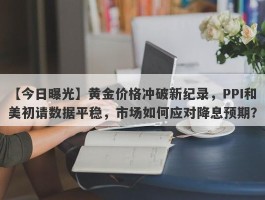 【今日曝光】黄金价格冲破新纪录，PPI和美初请数据平稳，市场如何应对降息预期？